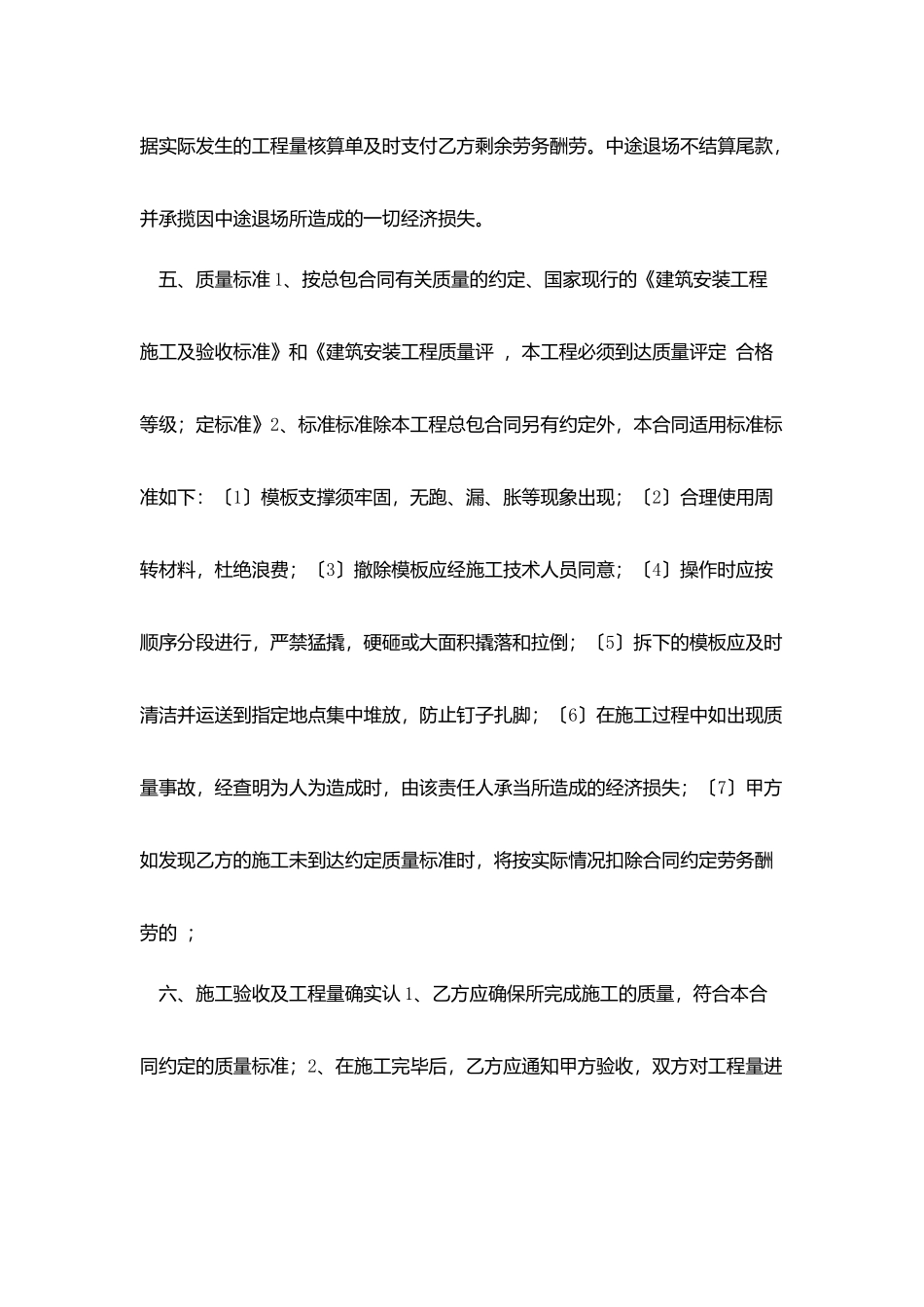 据实际发生的工程量核算单及时支付乙方剩余劳务酬劳。中途退场不结算尾款，并承揽因中途退场所造成的一切经济损失。

五、质量标准 1、按总包合同有关质量的约定、国家现行的《建筑安装工程施工及验收标准》和《建筑安装工程质量评 ，本工程必须到达质量评定 合格等级；定标准》2、标准标准除本工程总包合同另有约定外，本合同适用标准标准如下：〔1〕模板支撑须牢固，无跑、漏、胀等现象出现；〔2〕合理使用周转材料，杜绝浪费；〔3〕撤除模板应经施工技术人员同意；〔4〕操作时应按顺序分段进行，严禁猛撬，硬砸或大面积撬落和拉倒；〔5〕拆下的模板应及时清洁并运送到指定地点集中堆放，防止钉子扎脚；〔6〕在施工过程中如出现质量事故，经查明为人为造成时，由该责任人承当所造成的经济损失；〔7〕甲方如发现乙方的施工未到达约定质量标准时，将按实际情况扣除合同约定劳务酬劳的 ；

六、施工验收及工程量确实认 1、乙方应确保所完成施工的质量，符合本合同约定的质量标准；2、在施工完毕后，乙方应通知甲方验收，双方对工程量进